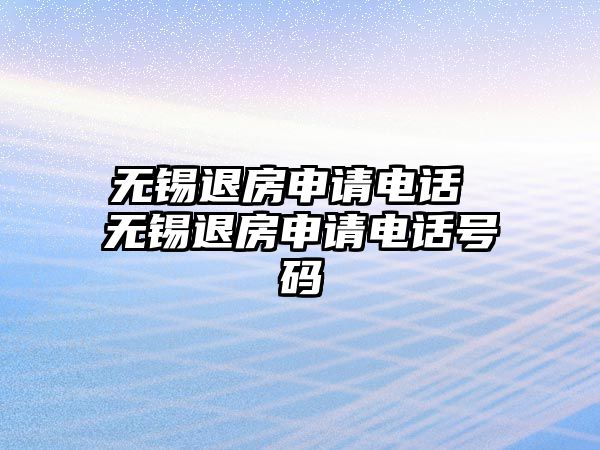 无锡退房申请电话 无锡退房申请电话号码